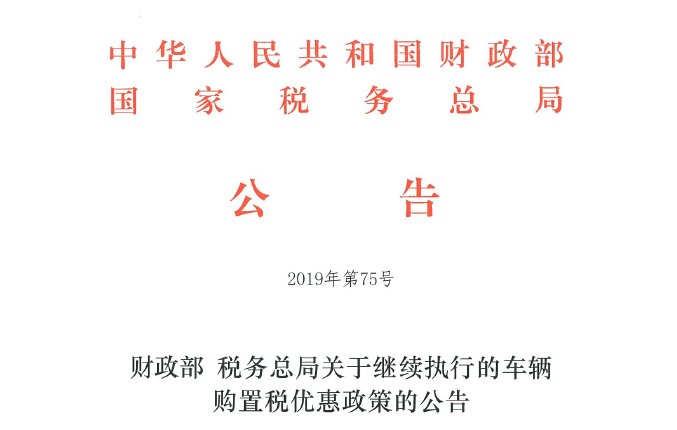 中华人民共和国财政部
国家税务总局

公告

2019年第75号

财政部 税务总局关于继续执行的车辆
购置税优惠政策的公告